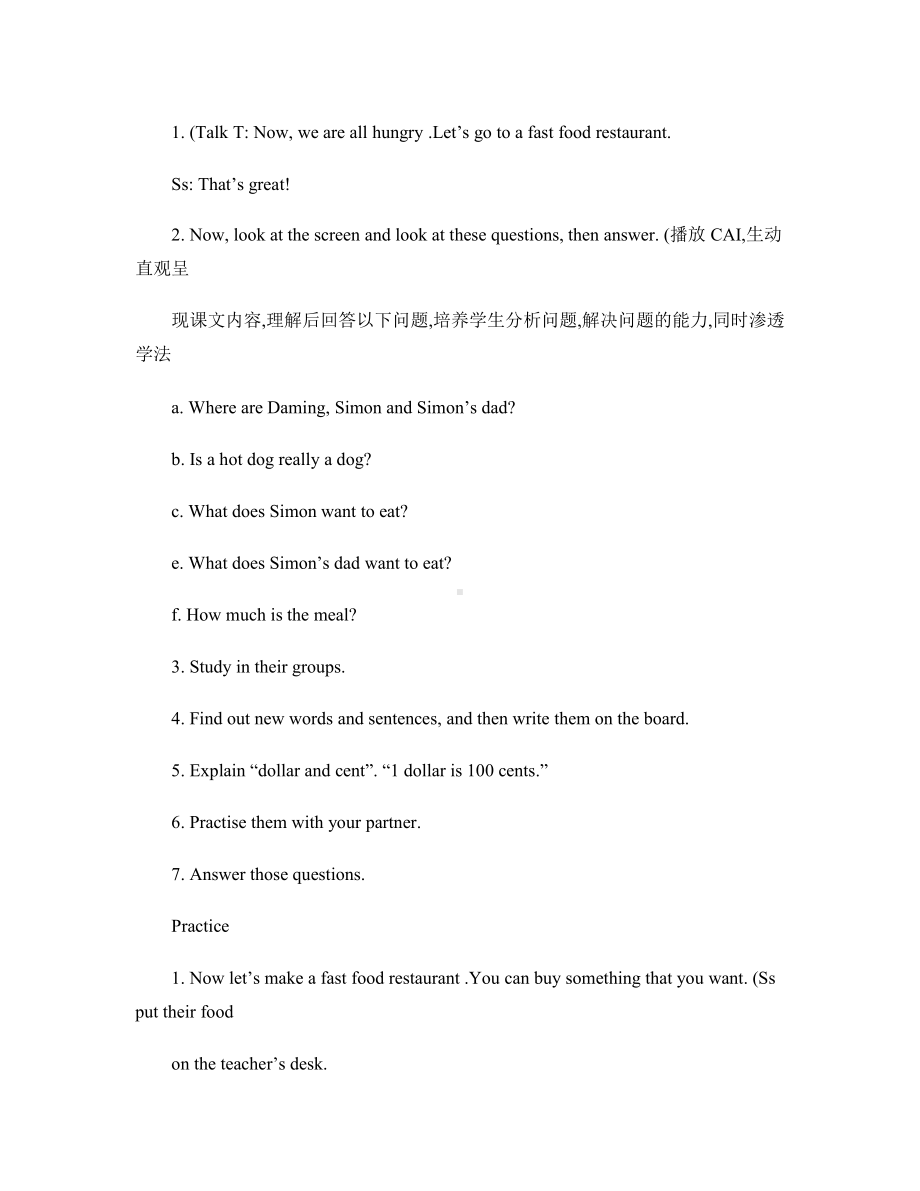 1. (Talk T: Now, we are all hungry .Let’s go to a fast food restaurant.

Ss: That’s great!

2. Now, look at the screen and look at these questions, then answer. (播放 CAI,生动直观呈

现课文内容,理解后回答以下问题,培养学生分析问题,解决问题的能力,同时渗透学法

a. Where are Daming, Simon and Simon’s dad?

b. Is a hot dog really a dog?

c. What does Simon want to eat?

e. What does Simon’s dad want to eat?

f. How much is the meal?

3. Study in their groups.

4. Find out new words and sentences, and then write them on the board.

5. Explain “dollar and cent”. “1 dollar is 100 cents.”

6. Practise them with your partner.

7. Answer those questions.

Practice

1. Now let’s make a fast food restaurant .You can buy something that you want. (Ss put their food

on the teacher’s desk.